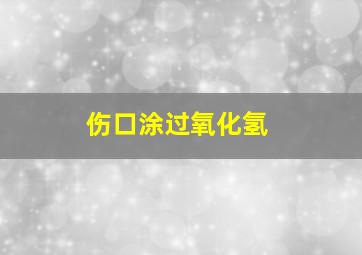 伤口涂过氧化氢